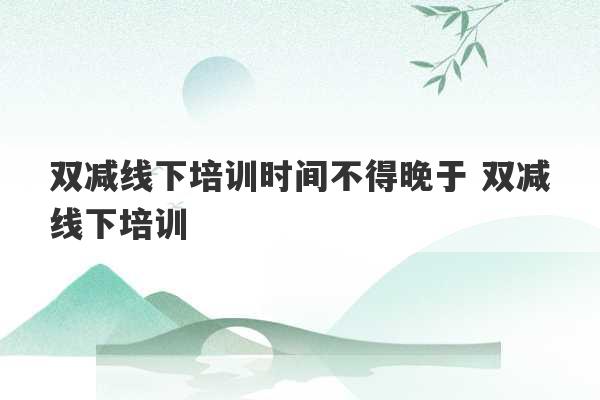 双减线下培训时间不得晚于 双减线下培训